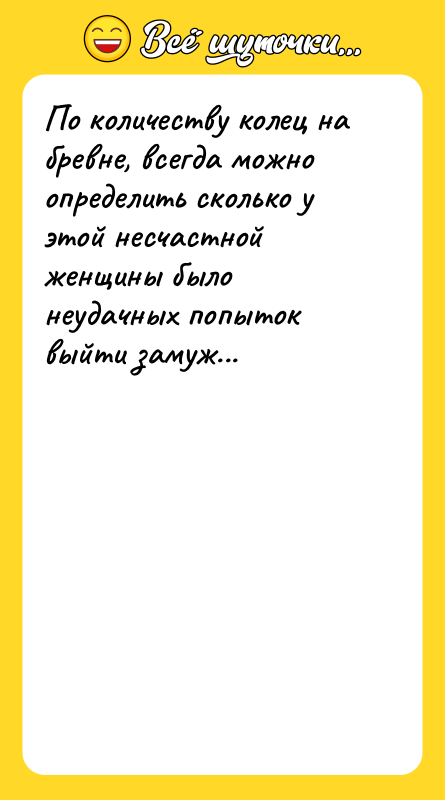 Всё шуточки...

По количеству колец на бревне, всегда можно определить сколько у этой несчастной женщины было неудачных попыток выйти замуж...